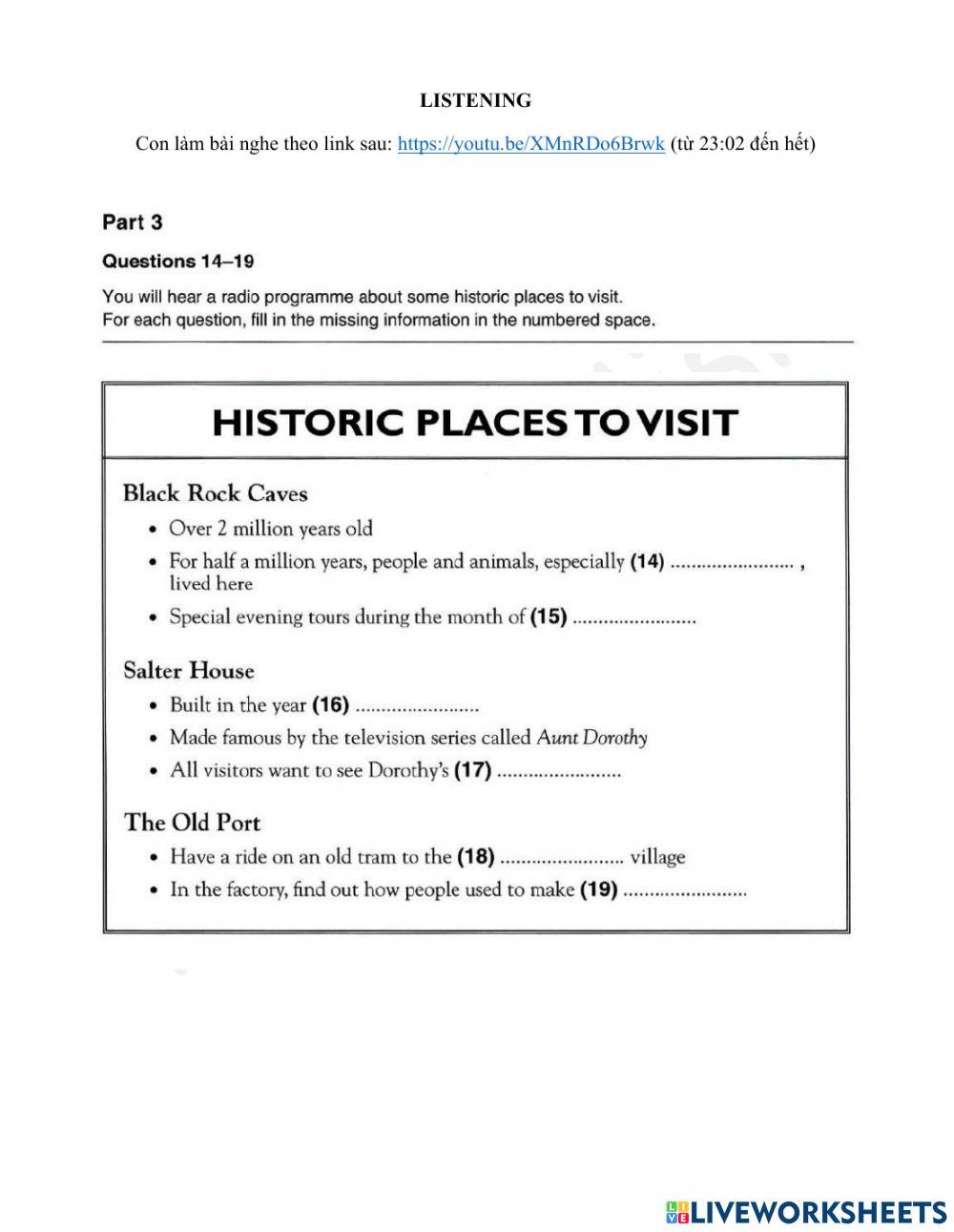 LISTENING

Con làm bài nghe theo link sau: https://youtu.be/XMnRDo6Brwk (từ 23:02 đến hết)

Part 3

Questions 14–19

You will hear a radio programme about some historic places to visit.
For each question, fill in the missing information in the numbered space.

HISTORIC PLACES TO VISIT

Black Rock Caves

• Over 2 million years old
• For half a million years, people and animals, especially (14) ........................ , lived here
• Special evening tours during the month of (15) ........................

Salter House

• Built in the year (16) ........................
• Made famous by the television series called Aunt Dorothy
• All visitors want to see Dorothy's (17) ........................

The Old Port

• Have a ride on an old tram to the (18) ........................ village
• In the factory, find out how people used to make (19) ........................

LIVEWORKSHEETS